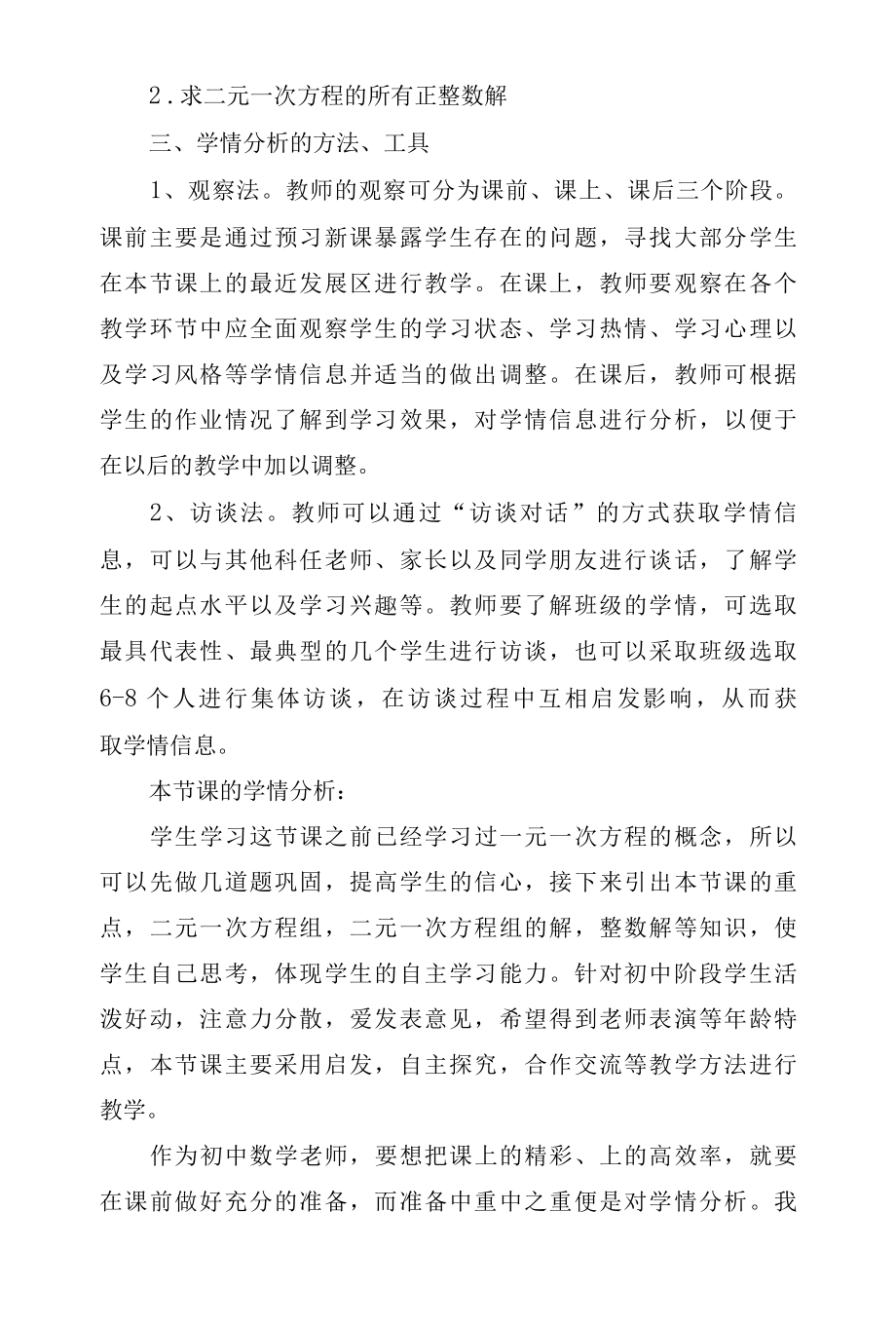 2．求二元一次方程的所有正整数解

三、学情分析的方法、工具

1、观察法。教师的观察可分为课前、课上、课后三个阶段。课前主要是通过预习新课暴露学生存在的问题，寻找大部分学生在本节课上的最近发展区进行教学。在课上，教师要观察在各个教学环节中应全面观察学生的学习状态、学习热情、学习心理以及学习风格等学情信息并适当的做出调整。在课后，教师可根据学生的作业情况了解到学习效果，对学情信息进行分析，以便于在以后的教学中加以调整。

2、访谈法。教师可以通过“访谈对话”的方式获取学情信息，可以与其他科任老师、家长以及同学朋友进行谈话，了解学生的起点水平以及学习兴趣等。教师要了解班级的学情，可选取最具代表性、最典型的几个学生进行访谈，也可以采取班级选取6-8个人进行集体访谈，在访谈过程中互相启发影响，从而获取学情信息。

本节课的学情分析：

学生学习这节课之前已经学习过一元一次方程的概念，所以可以先做几道题巩固，提高学生的信心，接下来引出本节课的重点，二元一次方程组，二元一次方程组的解，整数解等知识，使学生自己思考，体现学生的自主学习能力。针对初中阶段学生活泼好动，注意力分散，爱发表意见，希望得到老师表演等年龄特点，本节课主要采用启发，自主探究，合作交流等教学方法进行教学。

作为初中数学老师，要想把课上的精彩、上的高效率，就要在课前做好充分的准备，而准备中重中之重便是对学情分析。我